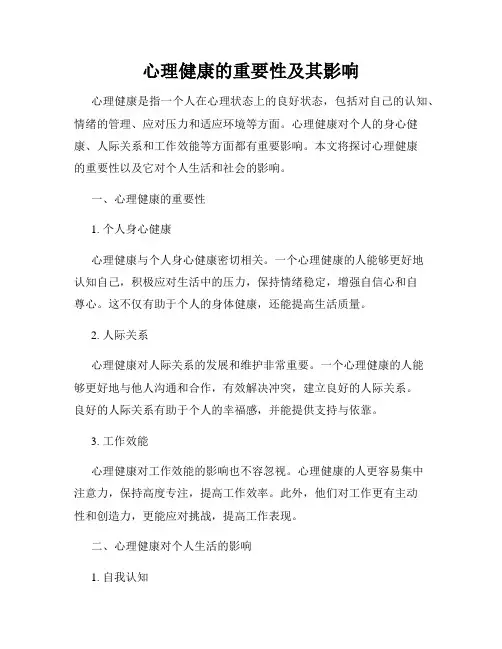 心理健康的重要性及其影响

心理健康是指一个人在心理状态上的良好状态，包括对自己的认知、情绪的管理、应对压力和适应环境等方面。心理健康对个人的身心健康、人际关系和工作效能等方面都有重要影响。本文将探讨心理健康的重要性以及它对个人生活和社会的影响。

一、心理健康的重要性

1. 个人身心健康

心理健康与个人身心健康密切相关。一个心理健康的人能够更好地认知自己，积极应对生活中的压力，保持情绪稳定，增强自信心和自尊心。这不仅有助于个人的身体健康，还能提高生活质量。

2. 人际关系

心理健康对人际关系的发展和维护非常重要。一个心理健康的人能够更好地与他人沟通和合作，有效解决冲突，建立良好的人际关系。良好的人际关系有助于个人的幸福感，并能提供支持与依靠。

3. 工作效能

心理健康对工作效能的影响也不容忽视。心理健康的人更容易集中注意力，保持高度专注，提高工作效率。此外，他们对工作更有主动性和创造力，更能应对挑战，提高工作表现。

二、心理健康对个人生活的影响

1. 自我认知